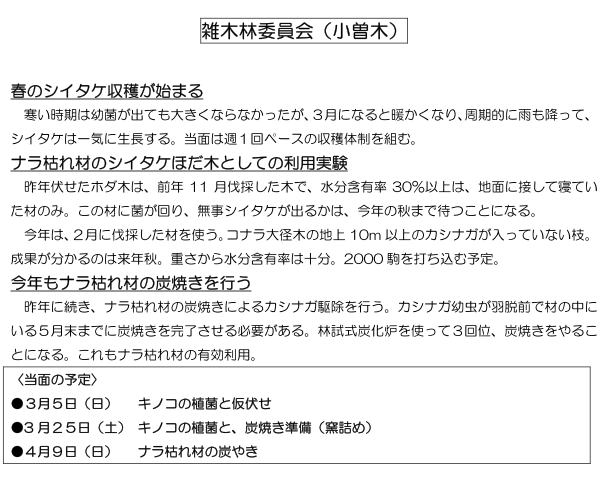 雑木林委員会（小曽木）

春のシイタケ収穫が始まる

寒い時期は幼菌が出ても大きくならなかったが、３月になると暖かくなり、周期的に雨も降って、シイタケは一気に生長する。当面は週１回ペースの収穫体制を組む。

ナラ枯れ材のシイタケほだ木としての利用実験

昨年伏せたホダ木は、前年 11 月伐採した木で、水分含有率 30%以上は、地面に接して寝ていた材のみ。この材に菌が回り、無事シイタケが出るかは、今年の秋まで待つことになる。

今年は、2月に伐採した材を使う。コナラ大径木の地上 10m 以上のカシナガが入っていない枝。成果が分かるのは来年秋。重さから水分含有率は十分。2000 駒を打ち込む予定。

今年もナラ枯れ材の炭焼きを行う

昨年に続き、ナラ枯れ材の炭焼きによるカシナガ駆除を行う。カシナガ幼虫が羽脱前で材の中にいる５月末までに炭焼きを完了させる必要がある。林試式炭化炉を使って３回位、炭焼きをやることになる。これもナラ枯れ材の有効利用。

〈当面の予定〉
●3月5日（日）　キノコの植菌と仮伏せ
●3月25日（土）　キノコの植菌と、炭焼き準備（窯詰め）
●4月9日（日）　ナラ枯れ材の炭やき